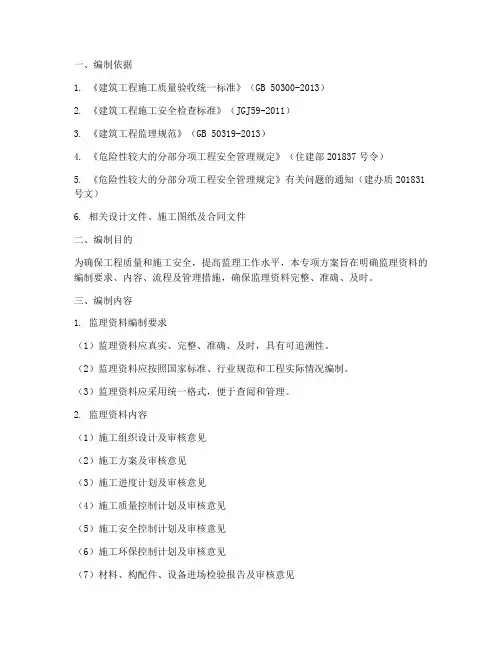 一、编制依据

1. 《建筑工程施工质量验收统一标准》（GB 50300-2013）

2. 《建筑工程施工安全检查标准》（JGJ59-2011）

3. 《建筑工程监理规范》（GB 50319-2013）

4. 《危险性较大的分部分项工程安全管理规定》（住建部 201837 号令）

5. 《危险性较大的分部分项工程安全管理规定》有关问题的通知（建办质 201831 号文）

6. 相关设计文件、施工图纸及合同文件

二、编制目的

为确保工程质量和施工安全，提高监理工作水平，本专项方案旨在明确监理资料的编制要求、内容、流程及管理措施，确保监理资料完整、准确、及时。

三、编制内容

1. 监理资料编制要求

（1）监理资料应真实、完整、准确、及时，具有可追溯性。

（2）监理资料应按照国家标准、行业规范和工程实际情况编制。

（3）监理资料应采用统一格式，便于查阅和管理。

2. 监理资料内容

（1）施工组织设计及审核意见

（2）施工方案及审核意见

（3）施工进度计划及审核意见

（4）施工质量控制计划及审核意见

（5）施工安全控制计划及审核意见

（6）施工环保控制计划及审核意见

（7）材料、构配件、设备进场检验报告及审核意见